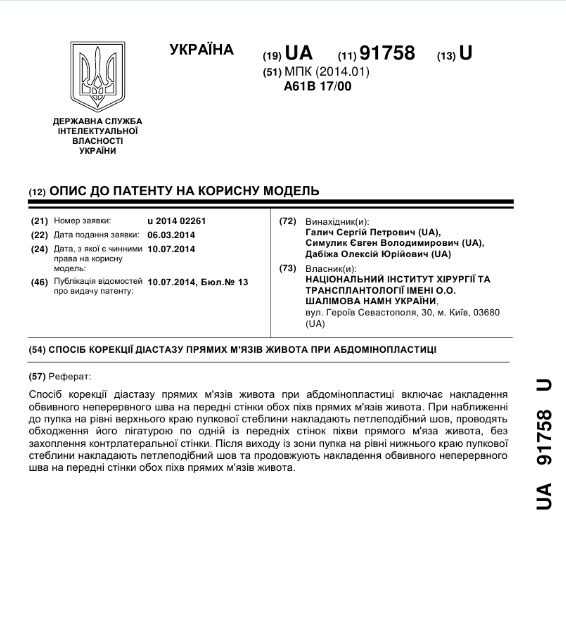 УКРАЇНА

(19) UA (11) 91758 (13) U

(51) МПК (2014.01)
A61B 17/00

ДЕРЖАВНА СЛУЖБА
ІНТЕЛЕКТУАЛЬНОЇ
ВЛАСНОСТІ
УКРАЇНИ

(12) ОПИС ДО ПАТЕНТУ НА КОРИСНУ МОДЕЛЬ

(21) Номер заявки: u 2014 02261
(22) Дата подання заявки: 06.03.2014
(24) Дата, з якої є чинними права на корисну модель: 10.07.2014
(46) Публікація відомостей про видачу патенту: 10.07.2014, Бюл.№ 13

(72) Винахідник(и):
Галич Сергій Петрович (UA),
Симулик Євген Володимирович (UA),
Дабіжа Олексій Юрійович (UA)

(73) Власник(и):
НАЦІОНАЛЬНИЙ ІНСТИТУТ ХІРУРГІЇ ТА ТРАНСПЛАНТОЛОГІЇ ІМЕНІ О.О. ШАЛІМОВА НАМН УКРАЇНИ,
вул. Героїв Севастополя, 30, м. Київ, 03680 (UA)

(54) СПОСІБ КОРЕКЦІЇ ДІАСТАЗУ ПРЯМИХ М'ЯЗІВ ЖИВОТА ПРИ АБДОМІНОПЛАСТИЦІ

(57) Реферат:

Спосіб корекції діастазу прямих м'язів живота при абдомінопластиці включає накладення обвивного неперервного шва на передні стінки обох піхв прямих м'язів живота. При наближенні до пупка на рівні верхнього краю пупкової стеблини накладають петлеподібний шов, проводять обходження його лігатурою по одній із передніх стінок піхви прямого м'яза живота, без захоплення контрлатеральної стінки. Після виходу із зони пупка на рівні нижнього краю пупкової стеблини накладають петлеподібний шов та продовжують накладення обвивного неперервного шва на передні стінки обох піхв прямих м'язів живота.

UA 91758 U